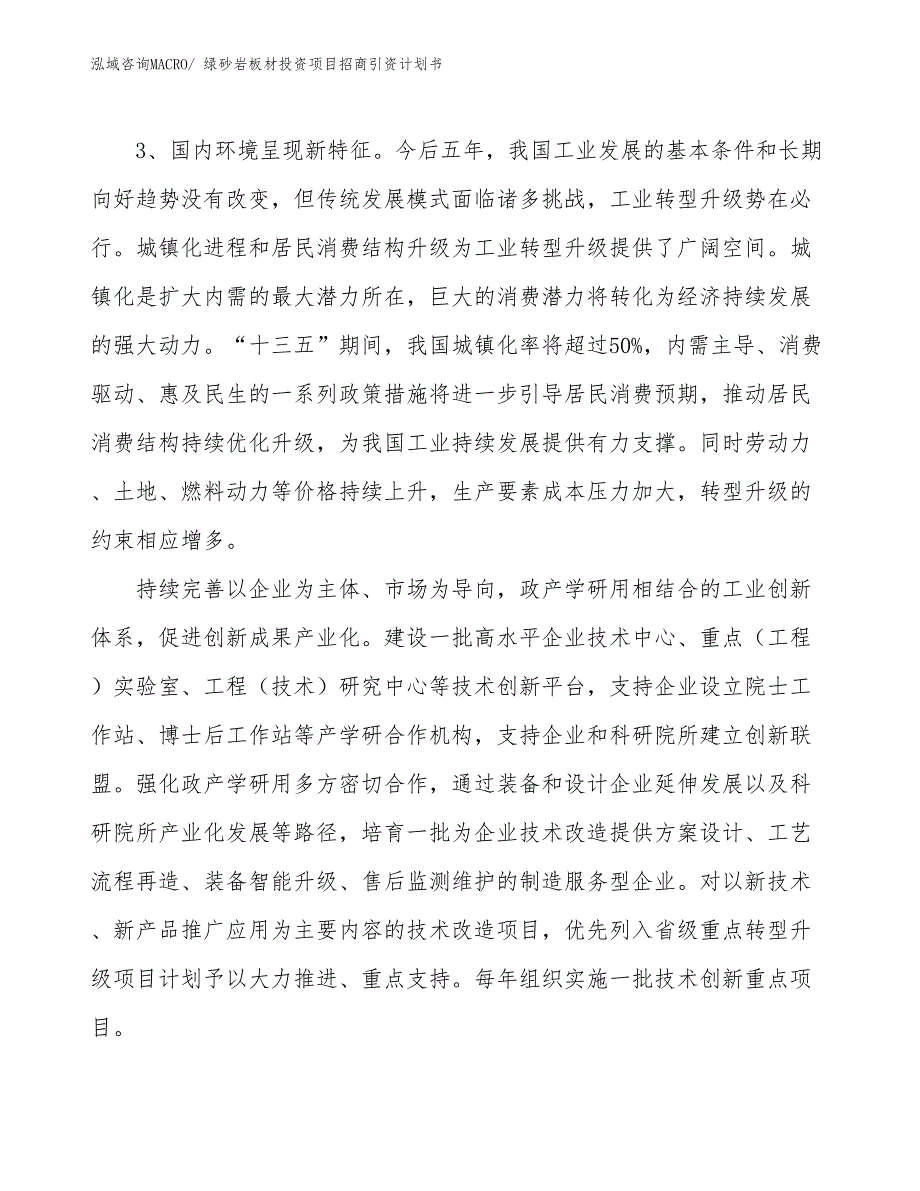 泓域咨询MACRO/ 绿砂岩板材投资项目招商引资计划书

3、国内环境呈现新特征。今后五年，我国工业发展的基本条件和长期向好趋势没有改变，但传统发展模式面临诸多挑战，工业转型升级势在必行。城镇化进程和居民消费结构升级为工业转型升级提供了广阔空间。城镇化是扩大内需的最大潜力所在，巨大的消费潜力将转化为经济持续发展的强大动力。“十三五”期间，我国城镇化率将超过50%，内需主导、消费驱动、惠及民生的一系列政策措施将进一步引导居民消费预期，推动居民消费结构持续优化升级，为我国工业持续发展提供有力支撑。同时劳动力、土地、燃料动力等价格持续上升，生产要素成本压力加大，转型升级的约束相应增多。

持续完善以企业为主体、市场为导向，政产学研用相结合的工业创新体系，促进创新成果产业化。建设一批高水平企业技术中心、重点（工程）实验室、工程（技术）研究中心等技术创新平台，支持企业设立院士工作站、博士后工作站等产学研合作机构，支持企业和科研院所建立创新联盟。强化政产学研用多方密切合作，通过装备和设计企业延伸发展以及科研院所产业化发展等路径，培育一批为企业技术改造提供方案设计、工艺流程再造、装备智能升级、售后监测维护的制造服务型企业。对以新技术、新产品推广应用为主要内容的技术改造项目，优先列入省级重点转型升级项目计划予以大力推进、重点支持。每年组织实施一批技术创新重点项目。